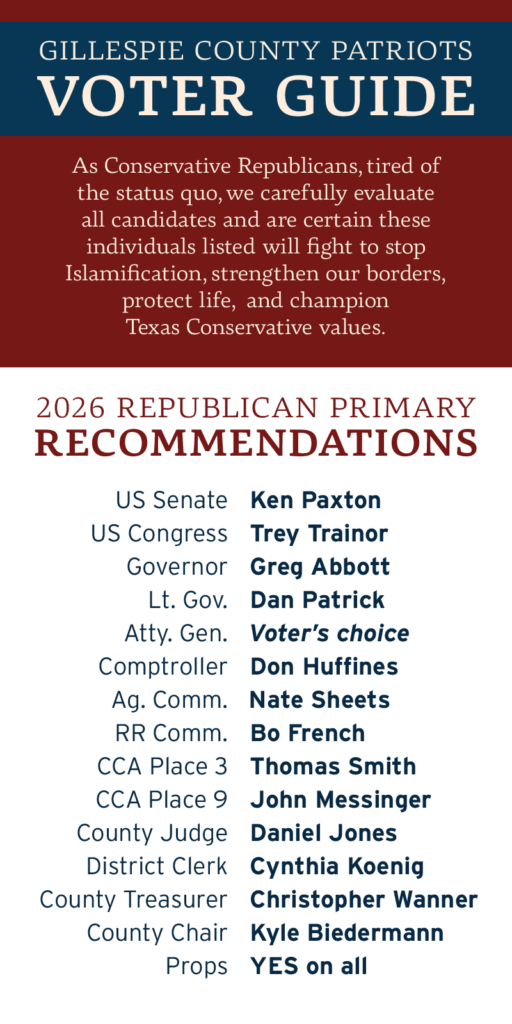 GILLESPIE COUNTY PATRIOTS
VOTER GUIDE

As Conservative Republicans, tired of the status quo, we carefully evaluate all candidates and are certain these individuals listed will fight to stop Islamification, strengthen our borders, protect life, and champion Texas Conservative values.

2026 REPUBLICAN PRIMARY
RECOMMENDATIONS

| | |
|---|---|
| US Senate | Ken Paxton |
| US Congress | Trey Trainor |
| Governor | Greg Abbott |
| Lt. Gov. | Dan Patrick |
| Atty. Gen. | Voter's choice |
| Comptroller | Don Huffines |
| Ag. Comm. | Nate Sheets |
| RR Comm. | Bo French |
| CCA Place 3 | Thomas Smith |
| CCA Place 9 | John Messinger |
| County Judge | Daniel Jones |
| District Clerk | Cynthia Koenig |
| County Treasurer | Christopher Wanner |
| County Chair | Kyle Biedermann |
| Props | YES on all |